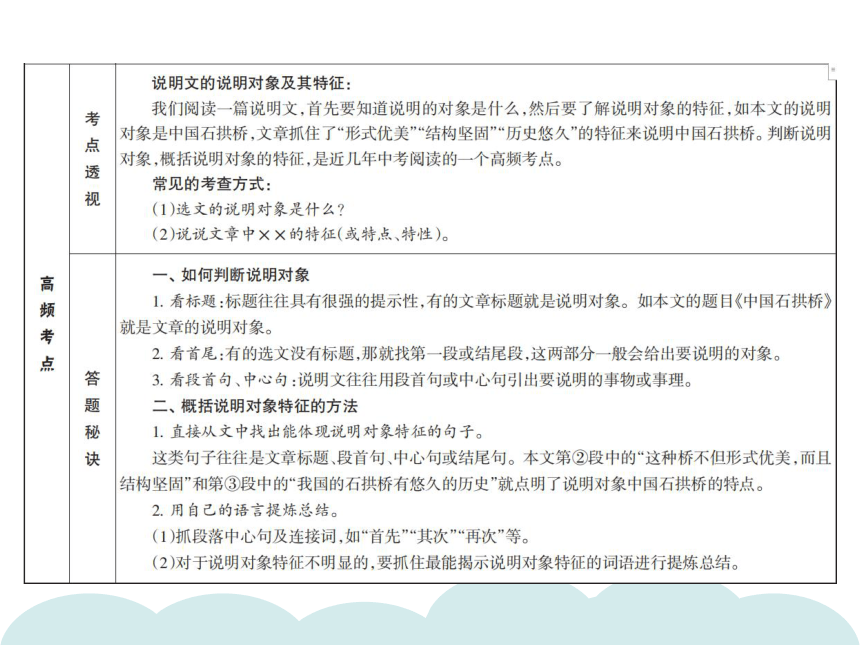 | 高频考点 | 考点透视 | 说明文的说明对象及其特征：<br>我们阅读一篇说明文，首先要知道说明的对象是什么，然后要了解说明对象的特征，如本文的说明对象是中国石拱桥，文章抓住了“形式优美”“结构坚固”“历史悠久”的特征来说明中国石拱桥。判断说明对象，概括说明对象的特征，是近几年中考阅读的一个高频考点。<br>常见的考查方式：<br>(1)选文的说明对象是什么？<br>(2)说说文章中××的特征(或特点、特性)。 |
|---|---|---|
| | 答题秘诀 | 一、如何判断说明对象<br>1. 看标题：标题往往具有很强的提示性，有的文章标题就是说明对象。如本文的题目《中国石拱桥》就是文章的说明对象。<br>2. 看首尾：有的选文没有标题，那就找第一段或结尾段，这两部分一般会给出要说明的对象。<br>3. 看段首句、中心句：说明文往往用段首句或中心句引出要说明的事物或事理。<br>二、概括说明对象特征的方法<br>1. 直接从文中找出能体现说明对象特征的句子。<br>这类句子往往是文章标题、段首句、中心句或结尾句。本文第②段中的“这种桥不但形式优美，而且结构坚固”和第③段中的“我国的石拱桥有悠久的历史”就点明了说明对象中国石拱桥的特点。<br>2. 用自己的语言提炼总结。<br>(1)抓段落中心句及连接词，如“首先”“其次”“再次”等。<br>(2)对于说明对象特征不明显的，要抓住最能揭示说明对象特征的词语进行提炼总结。 |